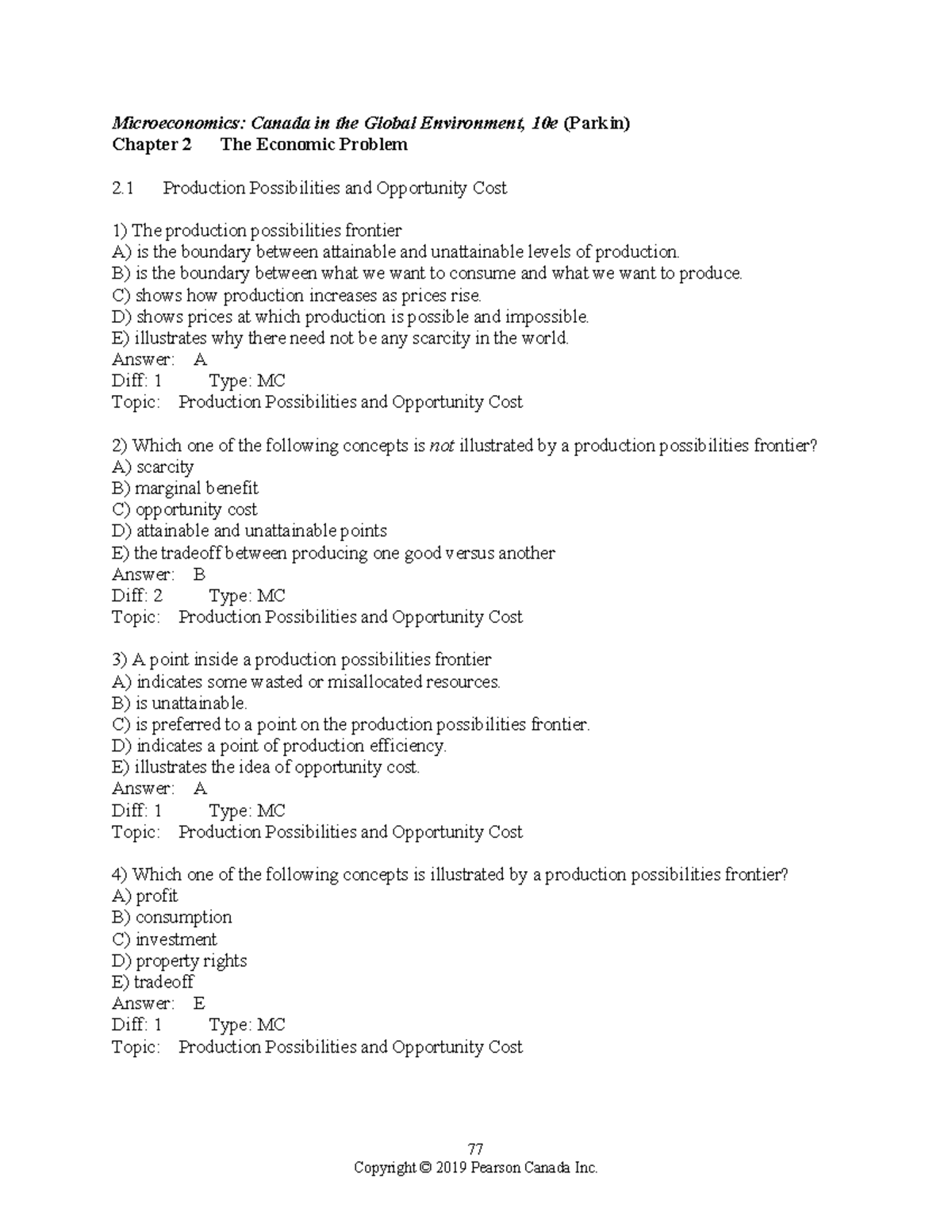 Microeconomics: Canada in the Global Environment, 10e (Parkin)
Chapter 2 The Economic Problem

2.1 Production Possibilities and Opportunity Cost

1) The production possibilities frontier
A) is the boundary between attainable and unattainable levels of production.
B) is the boundary between what we want to consume and what we want to produce.
C) shows how production increases as prices rise.
D) shows prices at which production is possible and impossible.
E) illustrates why there need not be any scarcity in the world.
Answer: A
Diff: 1 Type: MC
Topic: Production Possibilities and Opportunity Cost

2) Which one of the following concepts is not illustrated by a production possibilities frontier?
A) scarcity
B) marginal benefit
C) opportunity cost
D) attainable and unattainable points
E) the tradeoff between producing one good versus another
Answer: B
Diff: 2 Type: MC
Topic: Production Possibilities and Opportunity Cost

3) A point inside a production possibilities frontier
A) indicates some wasted or misallocated resources.
B) is unattainable.
C) is preferred to a point on the production possibilities frontier.
D) indicates a point of production efficiency.
E) illustrates the idea of opportunity cost.
Answer: A
Diff: 1 Type: MC
Topic: Production Possibilities and Opportunity Cost

4) Which one of the following concepts is illustrated by a production possibilities frontier?
A) profit
B) consumption
C) investment
D) property rights
E) tradeoff
Answer: E
Diff: 1 Type: MC
Topic: Production Possibilities and Opportunity Cost

77
Copyright © 2019 Pearson Canada Inc.